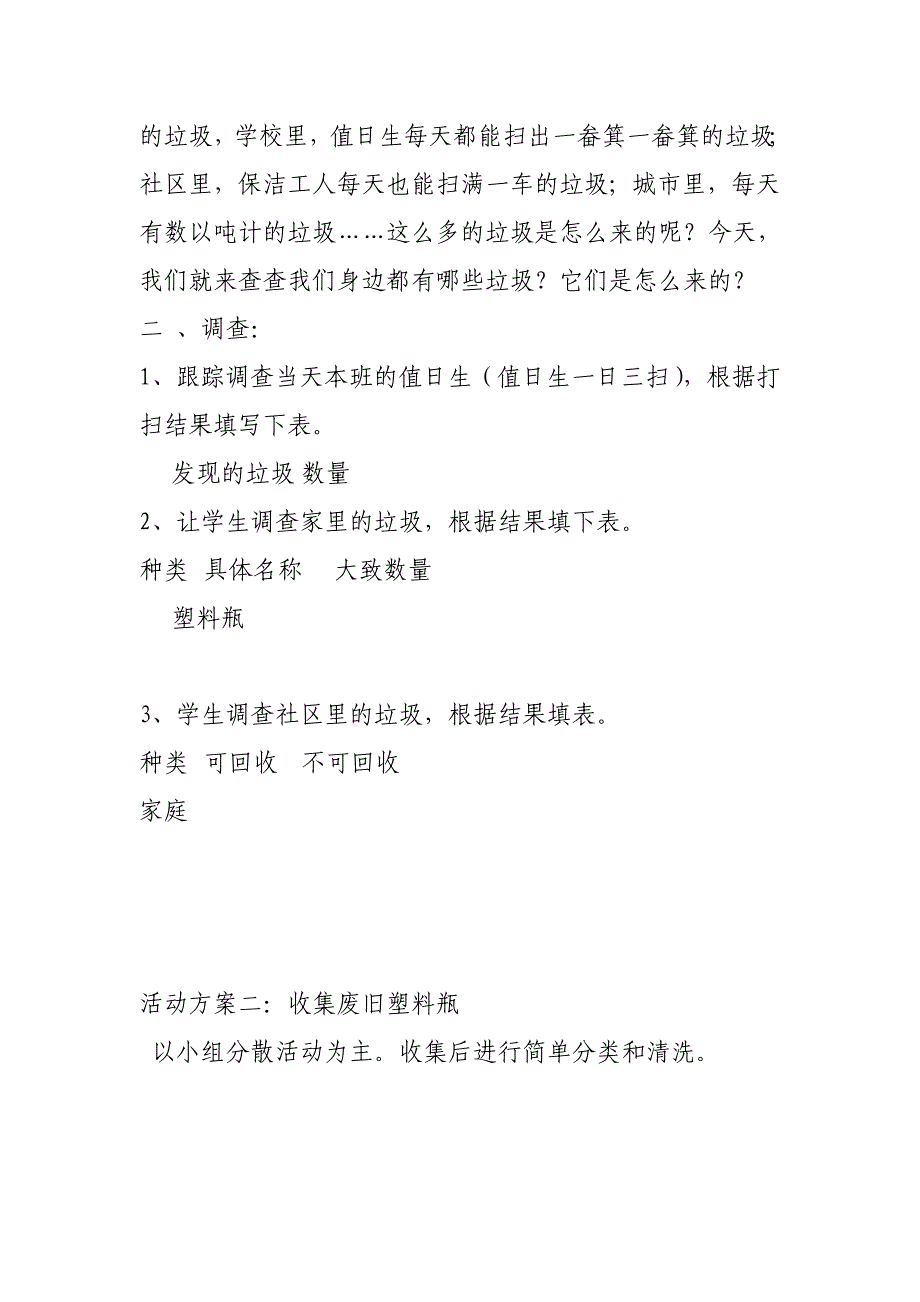 的垃圾，学校里，值日生每天都能扫出一畚箕一畚箕的垃圾;社区里，保洁工人每天也能扫满一车的垃圾；城市里，每天有数以吨计的垃圾……这么多的垃圾是怎么来的呢？今天，我们就来查查我们身边都有哪些垃圾？它们是怎么来的？

二 、调查:

1、跟踪调查当天本班的值日生（值日生一日三扫），根据打扫结果填写下表。

发现的垃圾 数量

2、让学生调查家里的垃圾，根据结果填下表。

种类 具体名称 大致数量

塑料瓶

3、学生调查社区里的垃圾，根据结果填表。

种类 可回收 不可回收

家庭

活动方案二：收集废旧塑料瓶

以小组分散活动为主。收集后进行简单分类和清洗。